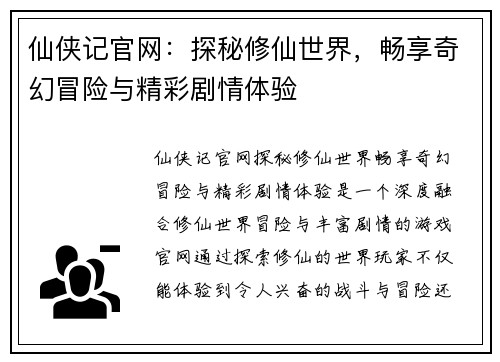 仙侠记官网：探秘修仙世界，畅享奇幻冒险与精彩剧情体验

仙侠记官网探秘修仙世界畅享奇幻冒险与精彩剧情体验是一个深度融合修仙世界冒险与丰富剧情的游戏官网通过探索修仙的世界玩家不仅能体验到令人兴奋的战斗与冒险还